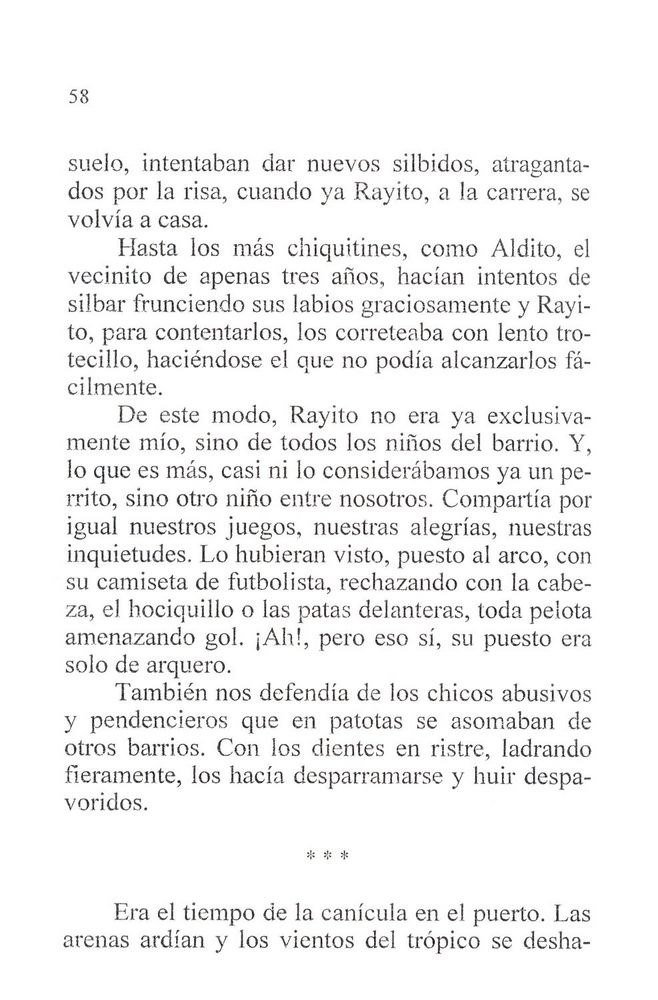 58

suelo, intentaban dar nuevos silbidos, atragantados por la risa, cuando ya Rayito, a la carrera, se volvía a casa.

Hasta los más chiquitines, como Aldito, el vecinito de apenas tres años, hacían intentos de silbar frunciendo sus labios graciosamente y Rayito, para contentarlos, los correteaba con lento trotecillo, haciéndose el que no podía alcanzarlos fácilmente.

De este modo, Rayito no era ya exclusivamente mío, sino de todos los niños del barrio. Y, lo que es más, casi ni lo considerábamos ya un perrito, sino otro niño entre nosotros. Compartía por igual nuestros juegos, nuestras alegrías, nuestras inquietudes. Lo hubieran visto, puesto al arco, con su camiseta de futbolista, rechazando con la cabeza, el hociquillo o las patas delanteras, toda pelota amenazando gol. ¡Ah!, pero eso sí, su puesto era solo de arquero.

También nos defendía de los chicos abusivos y pendencieros que en patotas se asomaban de otros barrios. Con los dientes en ristre, ladrando fieramente, los hacía desparramarse y huir despavoridos.

* * *

Era el tiempo de la canícula en el puerto. Las arenas ardían y los vientos del trópico se desha-